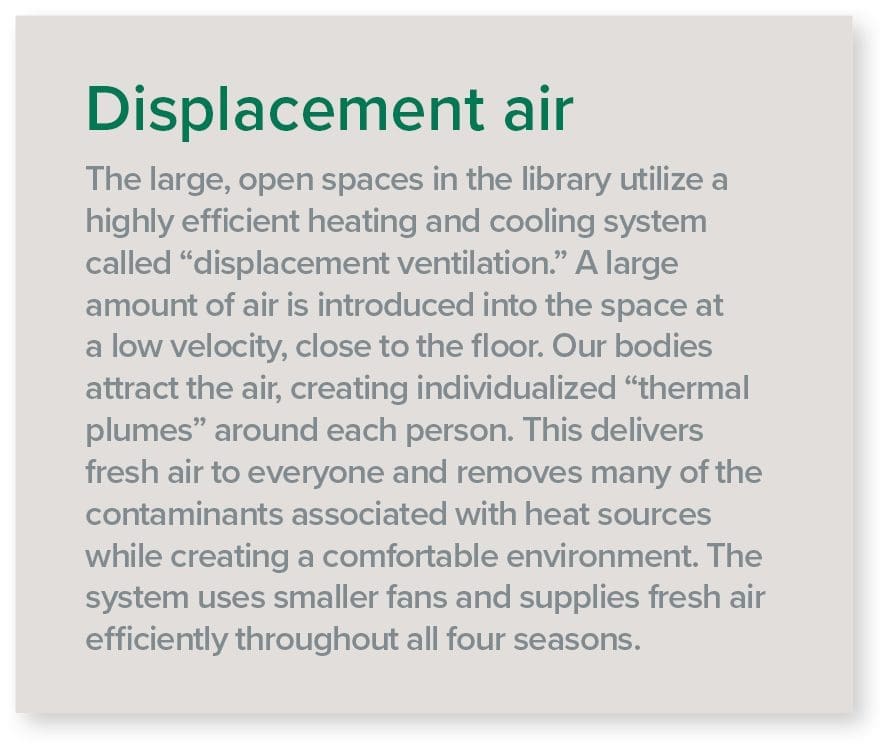 Displacement air

The large, open spaces in the library utilize a highly efficient heating and cooling system called "displacement ventilation." A large amount of air is introduced into the space at a low velocity, close to the floor. Our bodies attract the air, creating individualized "thermal plumes" around each person. This delivers fresh air to everyone and removes many of the contaminants associated with heat sources while creating a comfortable environment. The system uses smaller fans and supplies fresh air efficiently throughout all four seasons.